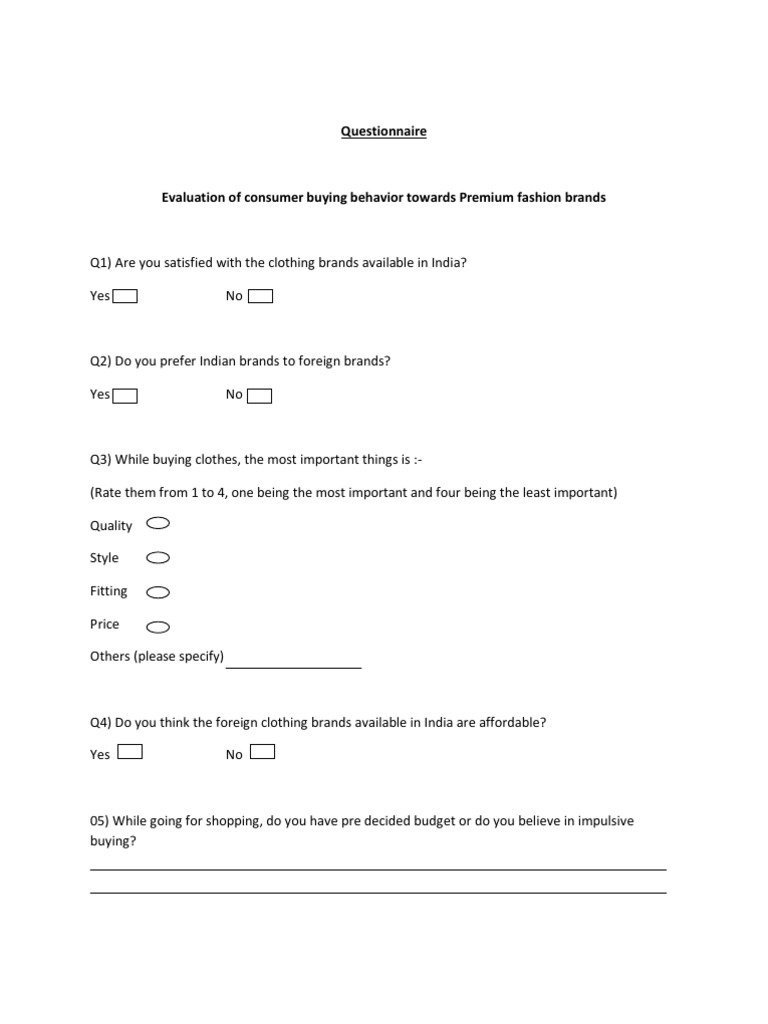 Questionnaire

Evaluation of consumer buying behavior towards Premium fashion brands

Q1) Are you satisfied with the clothing brands available in India?

Yes No

Q2) Do you prefer Indian brands to foreign brands?

Yes No

Q3) While buying clothes, the most important things is :-

(Rate them from 1 to 4, one being the most important and four being the least important)

Quality

Style

Fitting

Price

Others (please specify)

Q4) Do you think the foreign clothing brands available in India are affordable?

Yes No

05) While going for shopping, do you have pre decided budget or do you believe in impulsive buying?